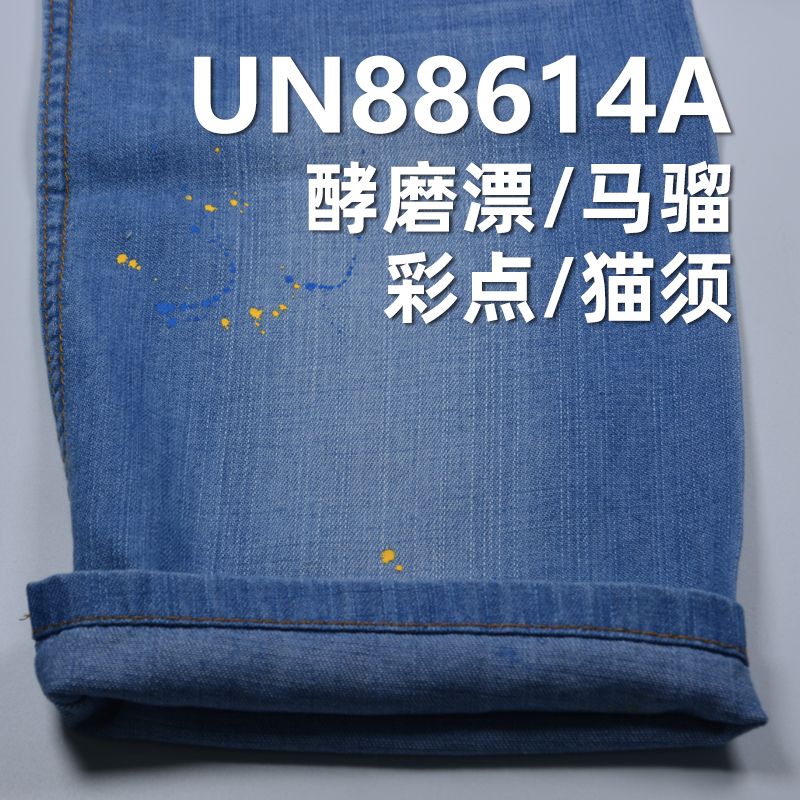 UN88614A
酵磨漂/马骝
彩点/猫须